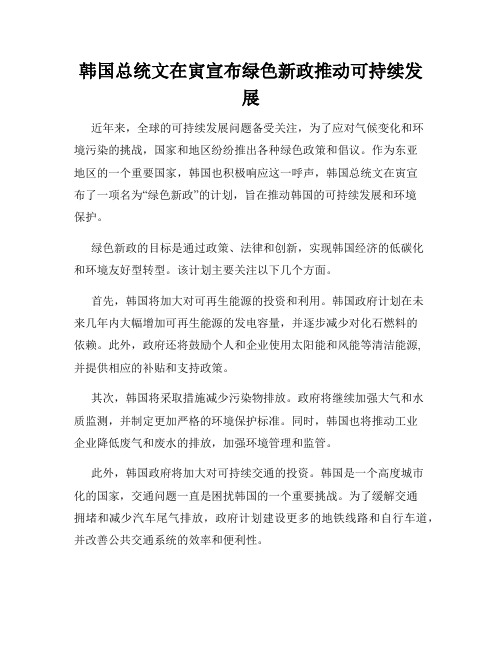 韩国总统文在寅宣布绿色新政推动可持续发展

近年来，全球的可持续发展问题备受关注，为了应对气候变化和环境污染的挑战，国家和地区纷纷推出各种绿色政策和倡议。作为东亚地区的一个重要国家，韩国也积极响应这一呼声，韩国总统文在寅宣布了一项名为“绿色新政”的计划，旨在推动韩国的可持续发展和环境保护。

绿色新政的目标是通过政策、法律和创新，实现韩国经济的低碳化和环境友好型转型。该计划主要关注以下几个方面。

首先，韩国将加大对可再生能源的投资和利用。韩国政府计划在未来几年内大幅增加可再生能源的发电容量，并逐步减少对化石燃料的依赖。此外，政府还将鼓励个人和企业使用太阳能和风能等清洁能源，并提供相应的补贴和支持政策。

其次，韩国将采取措施减少污染物排放。政府将继续加强大气和水质监测，并制定更加严格的环境保护标准。同时，韩国也将推动工业企业降低废气和废水的排放，加强环境管理和监管。

此外，韩国政府将加大对可持续交通的投资。韩国是一个高度城市化的国家，交通问题一直是困扰韩国的一个重要挑战。为了缓解交通拥堵和减少汽车尾气排放，政府计划建设更多的地铁线路和自行车道，并改善公共交通系统的效率和便利性。